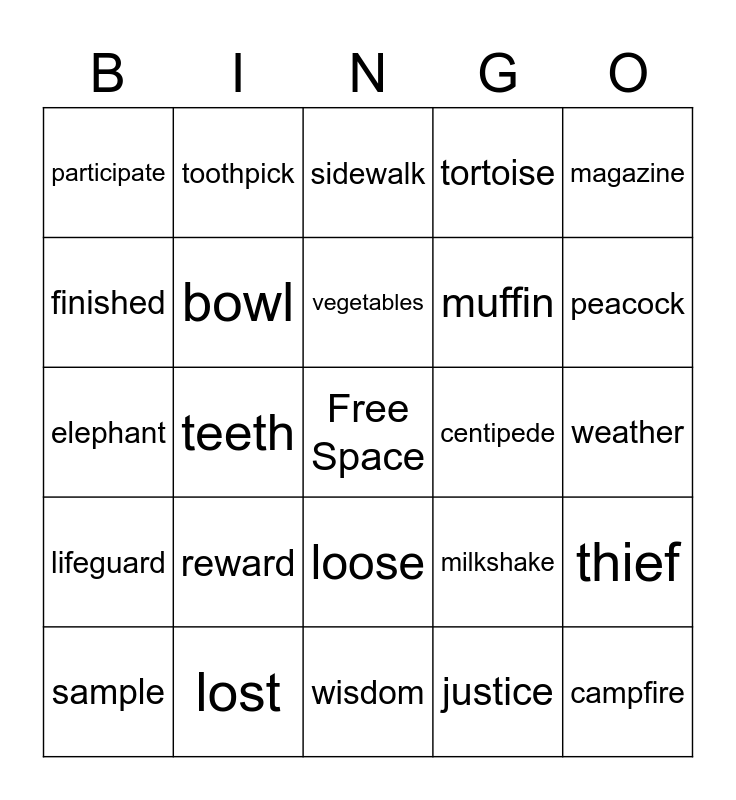 | B | I | N | G | O |
|---|---|---|---|---|
| participate | toothpick | sidewalk | tortoise | magazine |
| finished | bowl | vegetables | muffin | peacock |
| elephant | teeth | Free Space | centipede | weather |
| lifeguard | reward | loose | milkshake | thief |
| sample | lost | wisdom | justice | campfire |